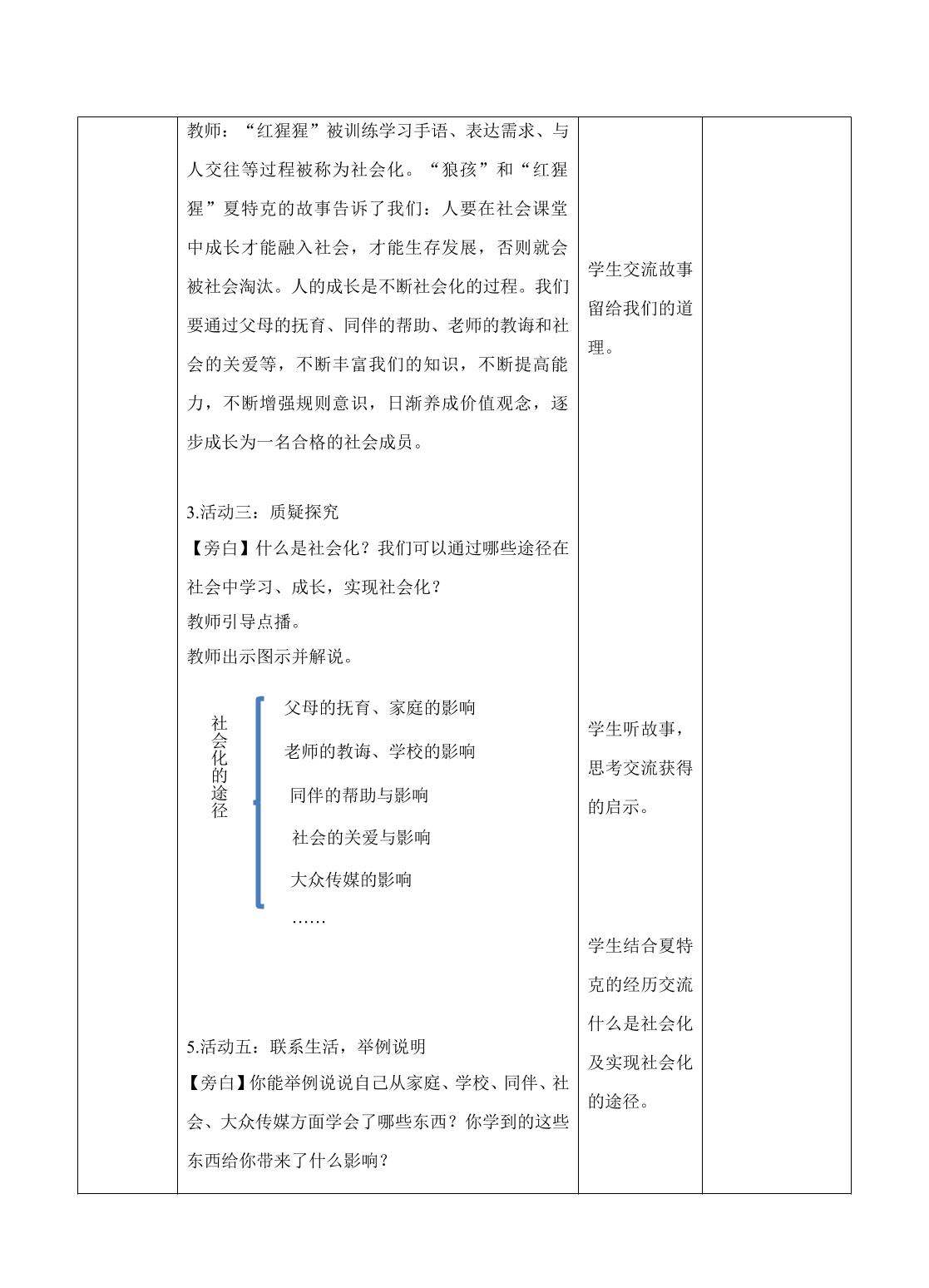 教师：“红猩猩”被训练学习手语、表达需求、与人交往等过程被称为社会化。“狼孩”和“红猩猩”夏特克的故事告诉了我们：人要在社会课堂中成长才能融入社会，才能生存发展，否则就会被社会淘汰。人的成长是不断社会化的过程。我们要通过父母的抚育、同伴的帮助、老师的教诲和社会的关爱等，不断丰富我们的知识，不断提高能力，不断增强规则意识，日渐养成价值观念，逐步成长为一名合格的社会成员。

3.活动三：质疑探究
【旁白】什么是社会化？我们可以通过哪些途径在社会中学习、成长，实现社会化？
教师引导点播。
教师出示图示并解说。

社会化的途径

父母的抚育、家庭的影响
老师的教诲、学校的影响
同伴的帮助与影响
社会的关爱与影响
大众传媒的影响
……

5.活动五：联系生活，举例说明
【旁白】你能举例说说自己从家庭、学校、同伴、社会、大众传媒方面学会了哪些东西？你学到的这些东西给你带来了什么影响？

学生交流故事留给我们的道理。

学生听故事，思考交流获得的启示。

学生结合夏特克的经历交流什么是社会化及实现社会化的途径。